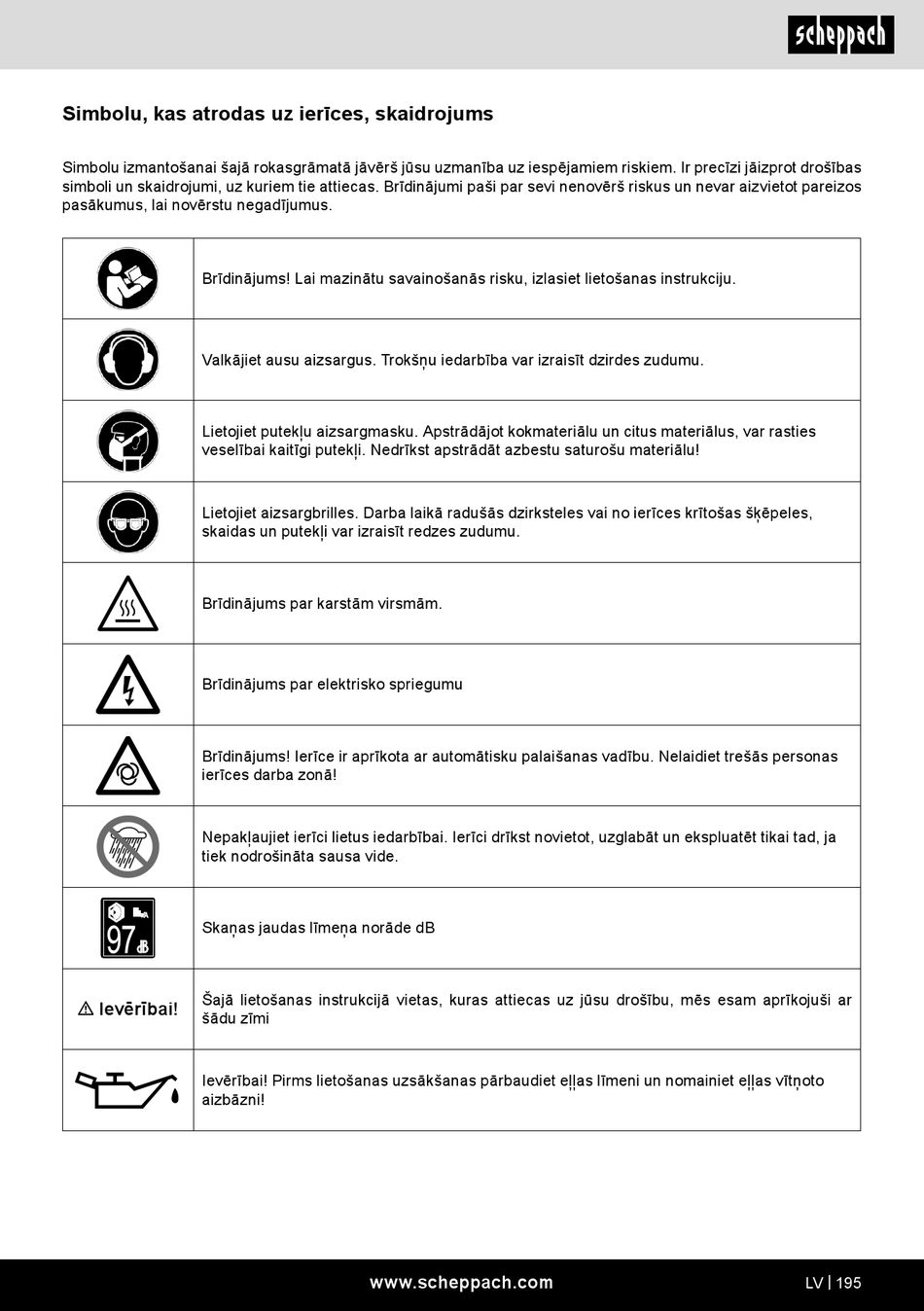 scheppach

Simbolu, kas atrodas uz ierīces, skaidrojums

Simbolu izmantošanai šajā rokasgrāmatā jāvērš jūsu uzmanība uz iespējamiem riskiem. Ir precīzi jāizprot drošības simboli un skaidrojumi, uz kuriem tie attiecas. Brīdinājumi paši par sevi nenovērš riskus un nevar aizvietot pareizos pasākumus, lai novērstu negadījumus.

| | |
|---|---|
| | Brīdinājums! Lai mazinātu savainošanās risku, izlasiet lietošanas instrukciju. |
| | Valkājiet ausu aizsargus. Trokšņu iedarbība var izraisīt dzirdes zudumu. |
| | Lietojiet putekļu aizsargmasku. Apstrādājot kokmateriālu un citus materiālus, var rasties veselībai kaitīgi putekļi. Nedrīkst apstrādāt azbestu saturošu materiālu! |
| | Lietojiet aizsargbrilles. Darba laikā radušās dzirksteles vai no ierīces krītošas šķēpeles, skaidas un putekļi var izraisīt redzes zudumu. |
| | Brīdinājums par karstām virsmām. |
| | Brīdinājums par elektrisko spriegumu |
| | Brīdinājums! Ierīce ir aprīkota ar automātisku palaišanas vadību. Nelaidiet trešās personas ierīces darba zonā! |
| | Nepakļaujiet ierīci lietus iedarbībai. Ierīci drīkst novietot, uzglabāt un ekspluatēt tikai tad, ja tiek nodrošināta sausa vide. |
| 97 dB | Skaņas jaudas līmeņa norāde dB |
| ⚠ Ievērībai! | Šajā lietošanas instrukcijā vietas, kuras attiecas uz jūsu drošību, mēs esam aprīkojuši ar šādu zīmi |
| | Ievērībai! Pirms lietošanas uzsākšanas pārbaudiet eļļas līmeni un nomainiet eļļas vītņoto aizbāzni! |

www.scheppach.com

LV | 195